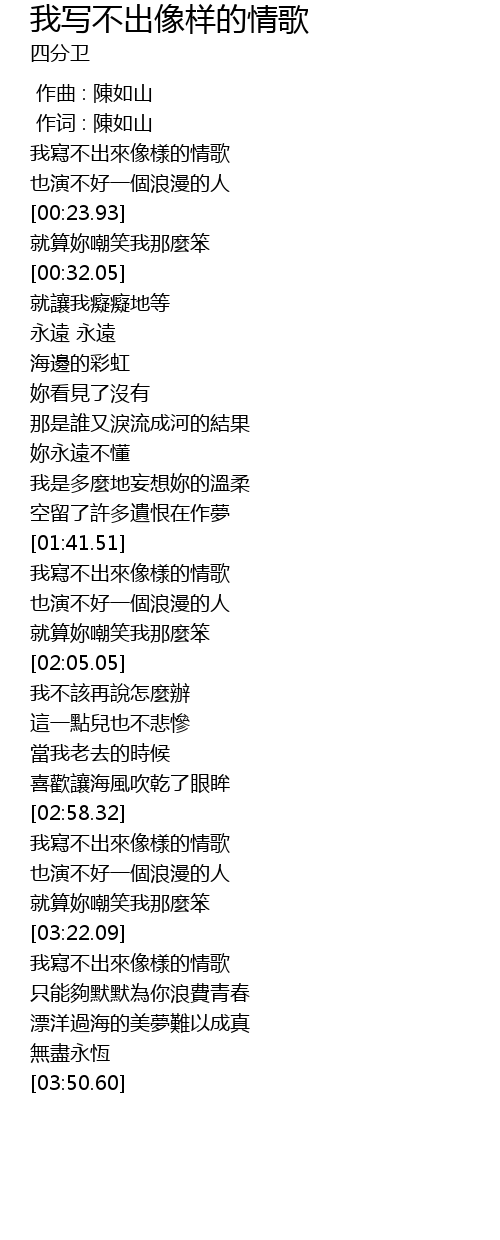 我写不出像样的情歌
四分卫

作曲 : 陳如山
作词 : 陳如山
我寫不出來像樣的情歌
也演不好一個浪漫的人
[00:23.93]
就算妳嘲笑我那麼笨
[00:32.05]
就讓我癡癡地等
永遠 永遠
海邊的彩虹
妳看見了沒有
那是誰又淚流成河的結果
妳永遠不懂
我是多麼地妄想妳的溫柔
空留了許多遺恨在作夢
[01:41.51]
我寫不出來像樣的情歌
也演不好一個浪漫的人
就算妳嘲笑我那麼笨
[02:05.05]
我不該再說怎麼辦
這一點兒也不悲慘
當我老去的時候
喜歡讓海風吹乾了眼眸
[02:58.32]
我寫不出來像樣的情歌
也演不好一個浪漫的人
就算妳嘲笑我那麼笨
[03:22.09]
我寫不出來像樣的情歌
只能夠默默為你浪費青春
漂洋過海的美夢難以成真
無盡永恆
[03:50.60]